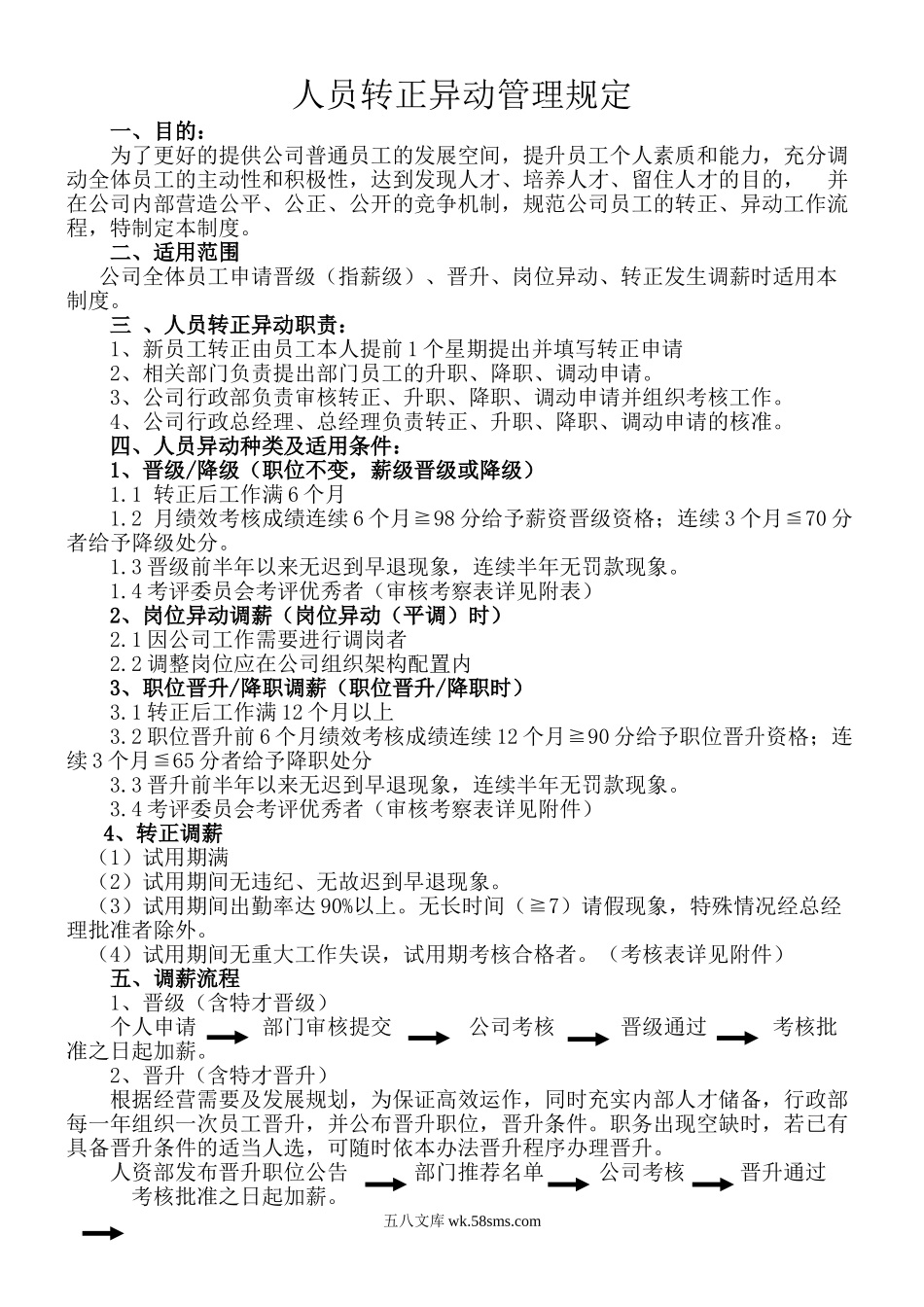 人员转正异动管理规定

一、目的：

为了更好的提供公司普通员工的发展空间，提升员工个人素质和能力，充分调动全体员工的主动性和积极性，达到发现人才、培养人才、留住人才的目的， 并在公司内部营造公平、公正、公开的竞争机制，规范公司员工的转正、异动工作流程，特制定本制度。

二、适用范围

公司全体员工申请晋级（指薪级）、晋升、岗位异动、转正发生调薪时适用本制度。

三 、人员转正异动职责：

1、新员工转正由员工本人提前1个星期提出并填写转正申请

2、相关部门负责提出部门员工的升职、降职、调动申请。

3、公司行政部负责审核转正、升职、降职、调动申请并组织考核工作。

4、公司行政总经理、总经理负责转正、升职、降职、调动申请的核准。

四、人员异动种类及适用条件：

1、晋级/降级（职位不变，薪级晋级或降级）

1.1 转正后工作满6个月

1.2 月绩效考核成绩连续6个月≧98分给予薪资晋级资格；连续3个月≦70分者给予降级处分。

1.3晋级前半年以来无迟到早退现象，连续半年无罚款现象。

1.4考评委员会考评优秀者（审核考察表详见附表）

2、岗位异动调薪（岗位异动（平调）时）

2.1因公司工作需要进行调岗者

2.2调整岗位应在公司组织架构配置内

3、职位晋升/降职调薪（职位晋升/降职时）

3.1转正后工作满12个月以上

3.2职位晋升前6个月绩效考核成绩连续12个月≧90分给予职位晋升资格；连续3个月≦65分者给予降职处分

3.3晋升前半年以来无迟到早退现象，连续半年无罚款现象。

3.4考评委员会考评优秀者（审核考察表详见附件）

4、转正调薪

（1）试用期满

（2）试用期间无违纪、无故迟到早退现象。

（3）试用期间出勤率达90%以上。无长时间（≧7）请假现象，特殊情况经总经理批准者除外。

（4）试用期间无重大工作失误，试用期考核合格者。（考核表详见附件）

五、调薪流程

1、晋级（含特才晋级）

个人申请 部门审核提交 公司考核 晋级通过 考核批准之日起加薪。

2、晋升（含特才晋升）

根据经营需要及发展规划，为保证高效运作，同时充实内部人才储备，行政部每一年组织一次员工晋升，并公布晋升职位，晋升条件。职务出现空缺时，若已有具备晋升条件的适当人选，可随时依本办法晋升程序办理晋升。

人资部发布晋升职位公告 部门推荐名单 公司考核 晋升通过 考核批准之日起加薪。

五八文库 wk.58sms.com